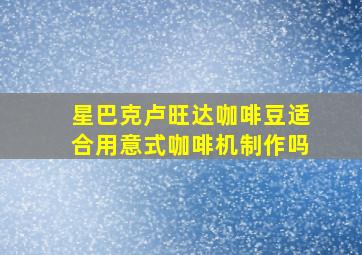 星巴克卢旺达咖啡豆适合用意式咖啡机制作吗